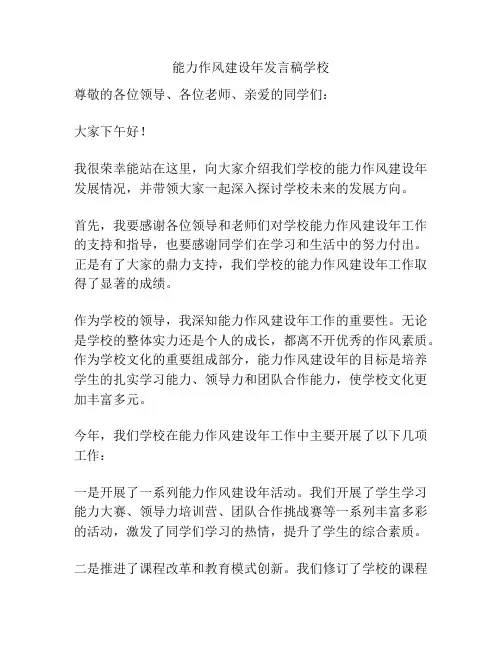 能力作风建设年发言稿学校

尊敬的各位领导、各位老师、亲爱的同学们：

大家下午好！

我很荣幸能站在这里，向大家介绍我们学校的能力作风建设年发展情况，并带领大家一起深入探讨学校未来的发展方向。

首先，我要感谢各位领导和老师们对学校能力作风建设年工作的支持和指导，也要感谢同学们在学习和生活中的努力付出。正是有了大家的鼎力支持，我们学校的能力作风建设年工作取得了显著的成绩。

作为学校的领导，我深知能力作风建设年工作的重要性。无论是学校的整体实力还是个人的成长，都离不开优秀的作风素质。作为学校文化的重要组成部分，能力作风建设年的目标是培养学生的扎实学习能力、领导力和团队合作能力，使学校文化更加丰富多元。

今年，我们学校在能力作风建设年工作中主要开展了以下几项工作：

一是开展了一系列能力作风建设年活动。我们开展了学生学习能力大赛、领导力培训营、团队合作挑战赛等一系列丰富多彩的活动，激发了同学们学习的热情，提升了学生的综合素质。

二是推进了课程改革和教育模式创新。我们修订了学校的课程